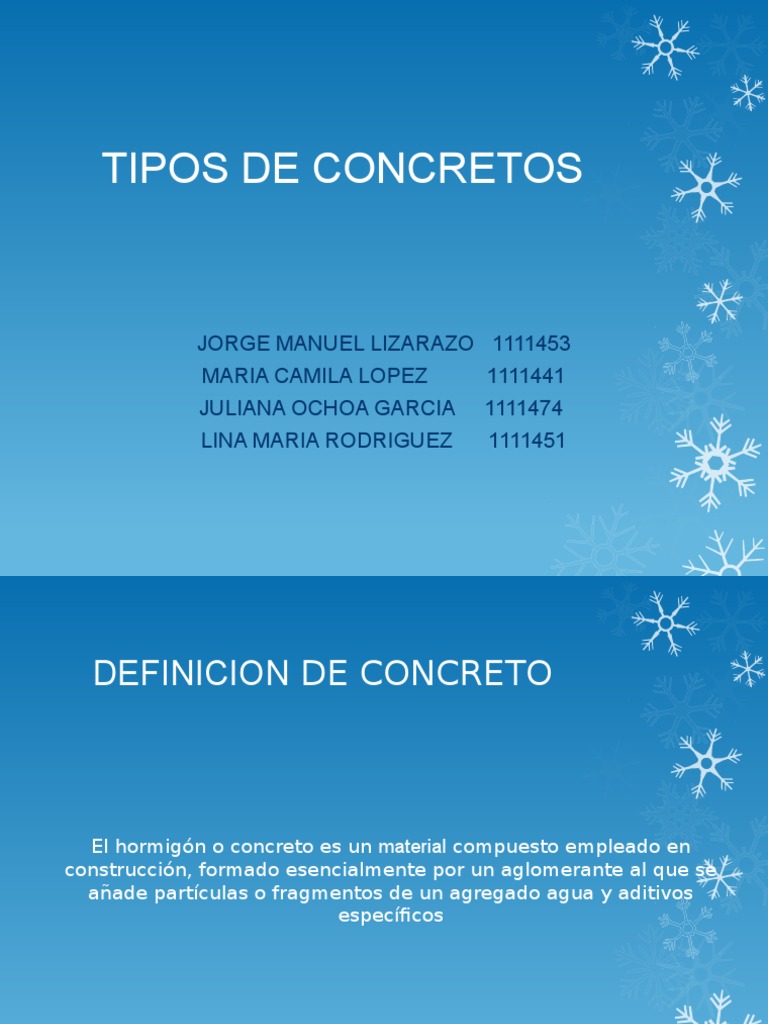 TIPOS DE CONCRETOS

JORGE MANUEL LIZARAZO 1111453
MARIA CAMILA LOPEZ 1111441
JULIANA OCHOA GARCIA 1111474
LINA MARIA RODRIGUEZ 1111451

DEFINICION DE CONCRETO

El hormigón o concreto es un material compuesto empleado en construcción, formado esencialmente por un aglomerante al que se añade partículas o fragmentos de un agregado agua y aditivos específicos